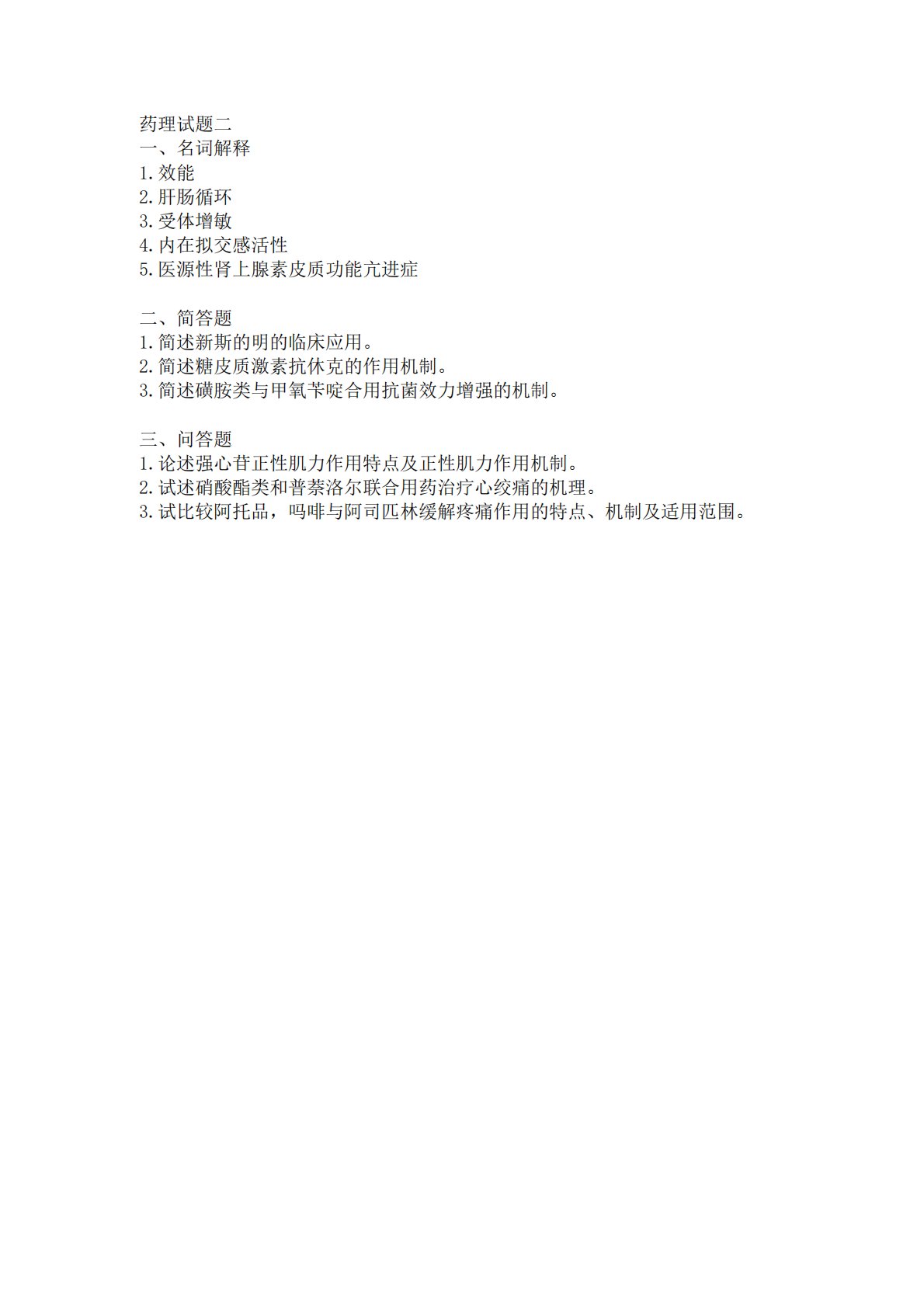 药理试题二
一、名词解释
1.效能
2.肝肠循环
3.受体增敏
4.内在拟交感活性
5.医源性肾上腺素皮质功能亢进症

二、简答题
1.简述新斯的明的临床应用。
2.简述糖皮质激素抗休克的作用机制。
3.简述磺胺类与甲氧苄啶合用抗菌效力增强的机制。

三、问答题
1.论述强心苷正性肌力作用特点及正性肌力作用机制。
2.试述硝酸酯类和普萘洛尔联合用药治疗心绞痛的机理。
3.试比较阿托品，吗啡与阿司匹林缓解疼痛作用的特点、机制及适用范围。